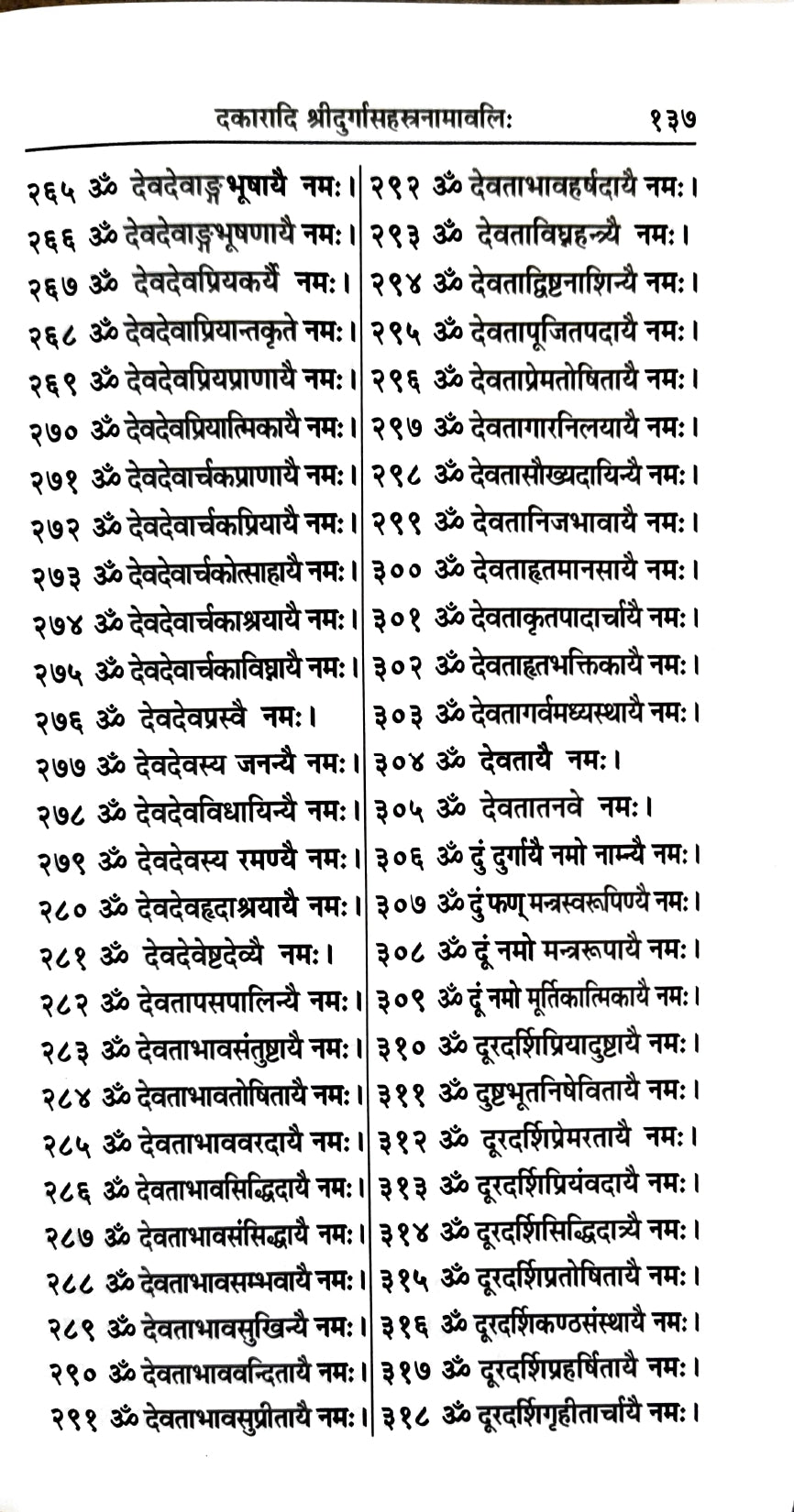 दकारादि श्रीदुर्गासहस्रनामावलिः १३७

२६५ ॐ देवदेवाङ्गभूषायै नमः।
२६६ ॐ देवदेवाङ्गभूषणायै नमः।
२६७ ॐ देवदेवप्रियकर्यै नमः।
२६८ ॐ देवदेवाप्रियान्तकृते नमः।
२६९ ॐ देवदेवप्रियप्राणायै नमः।
२७० ॐ देवदेवप्रियात्मिकायै नमः।
२७१ ॐ देवदेवार्चकप्राणायै नमः।
२७२ ॐ देवदेवार्चकप्रियायै नमः।
२७३ ॐ देवदेवार्चकोत्साहायै नमः।
२७४ ॐ देवदेवार्चकाश्रयायै नमः।
२७५ ॐ देवदेवार्चकाविघ्नायै नमः।
२७६ ॐ देवदेवप्रस्वै नमः।
२७७ ॐ देवदेवस्य जनन्यै नमः।
२७८ ॐ देवदेवविधायिन्यै नमः।
२७९ ॐ देवदेवस्य रमण्यै नमः।
२८० ॐ देवदेवहृदाश्रयायै नमः।
२८१ ॐ देवदेवेष्टदेव्यै नमः।
२८२ ॐ देवतापसपालिन्यै नमः।
२८३ ॐ देवताभावसंतुष्टायै नमः।
२८४ ॐ देवताभावतोषितायै नमः।
२८५ ॐ देवताभाववरदायै नमः।
२८६ ॐ देवताभावसिद्धिदायै नमः।
२८७ ॐ देवताभावसंसिद्धायै नमः।
२८८ ॐ देवताभावसम्भवायै नमः।
२८९ ॐ देवताभावसुखिन्यै नमः।
२९० ॐ देवताभाववन्दितायै नमः।
२९१ ॐ देवताभावसुप्रीतायै नमः।

२९२ ॐ देवताभावहर्षदायै नमः।
२९३ ॐ देवताविघ्नहन्त्र्यै नमः।
२९४ ॐ देवताद्विष्टनाशिन्यै नमः।
२९५ ॐ देवतापूजितपदायै नमः।
२९६ ॐ देवताप्रेमतोषितायै नमः।
२९७ ॐ देवतागारनिलयायै नमः।
२९८ ॐ देवतासौख्यदायिन्यै नमः।
२९९ ॐ देवतानिजभावायै नमः।
३०० ॐ देवताहृतमानसायै नमः।
३०१ ॐ देवताकृतपादार्चायै नमः।
३०२ ॐ देवताहृतभक्तिकायै नमः।
३०३ ॐ देवतागर्वमध्यस्थायै नमः।
३०४ ॐ देवतायै नमः।
३०५ ॐ देवतातनवे नमः।
३०६ ॐ दुं दुर्गायै नमो नाम्न्यै नमः।
३०७ ॐ दुं फण् मन्त्रस्वरूपिण्यै नमः।
३०८ ॐ दूं नमो मन्त्ररूपायै नमः।
३०९ ॐ दूं नमो मूर्तिकात्मिकायै नमः।
३१० ॐ दूरदर्शिप्रियादुष्टायै नमः।
३११ ॐ दुष्टभूतनिषेवितायै नमः।
३१२ ॐ दूरदर्शिप्रेमरतायै नमः।
३१३ ॐ दूरदर्शिप्रियंवदायै नमः।
३१४ ॐ दूरदर्शिसिद्धिदात्र्यै नमः।
३१५ ॐ दूरदर्शिप्रतोषितायै नमः।
३१६ ॐ दूरदर्शिकण्ठसंस्थायै नमः।
३१७ ॐ दूरदर्शिप्रहर्षितायै नमः।
३१८ ॐ दूरदर्शिगृहीतार्चायै नमः।